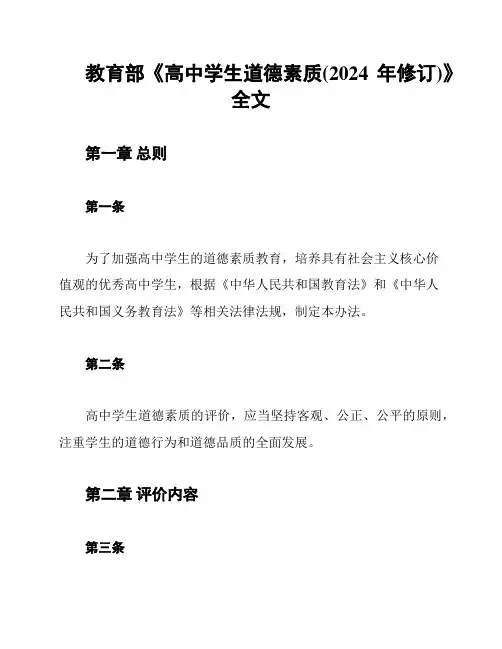 教育部《高中学生道德素质(2024 年修订)》全文

第一章 总则

第一条

为了加强高中学生的道德素质教育，培养具有社会主义核心价值观的优秀高中学生，根据《中华人民共和国教育法》和《中华人民共和国义务教育法》等相关法律法规，制定本办法。

第二条

高中学生道德素质的评价，应当坚持客观、公正、公平的原则，注重学生的道德行为和道德品质的全面发展。

第二章 评价内容

第三条